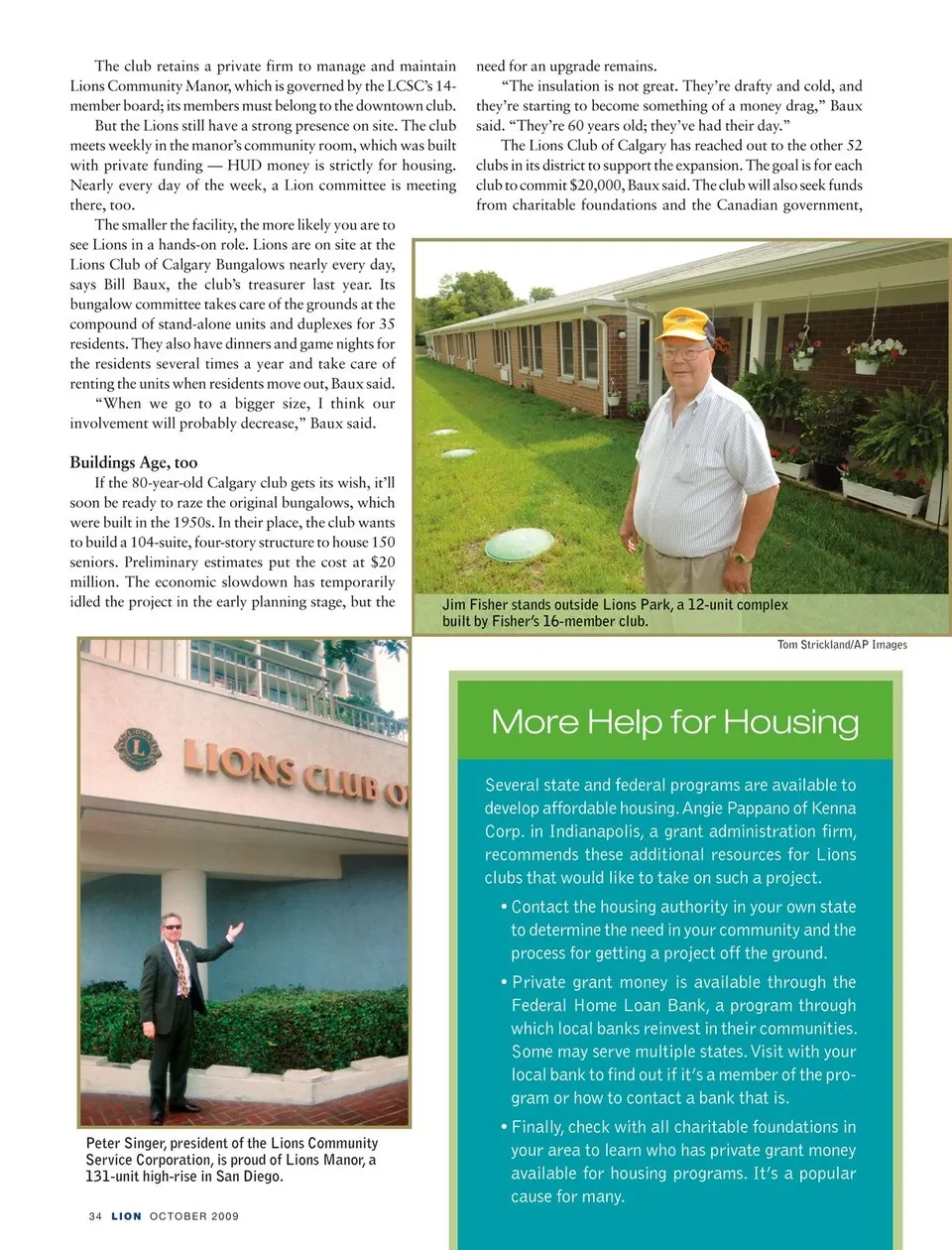 The club retains a private firm to manage and maintain Lions Community Manor, which is governed by the LCSC's 14-member board; its members must belong to the downtown club.

But the Lions still have a strong presence on site. The club meets weekly in the manor's community room, which was built with private funding — HUD money is strictly for housing. Nearly every day of the week, a Lion committee is meeting there, too.

The smaller the facility, the more likely you are to see Lions in a hands-on role. Lions are on site at the Lions Club of Calgary Bungalows nearly every day, says Bill Baux, the club's treasurer last year. Its bungalow committee takes care of the grounds at the compound of stand-alone units and duplexes for 35 residents. They also have dinners and game nights for the residents several times a year and take care of renting the units when residents move out, Baux said.

"When we go to a bigger size, I think our involvement will probably decrease," Baux said.

Buildings Age, too

If the 80-year-old Calgary club gets its wish, it'll soon be ready to raze the original bungalows, which were built in the 1950s. In their place, the club wants to build a 104-suite, four-story structure to house 150 seniors. Preliminary estimates put the cost at $20 million. The economic slowdown has temporarily idled the project in the early planning stage, but the need for an upgrade remains.

"The insulation is not great. They're drafty and cold, and they're starting to become something of a money drag," Baux said. "They're 60 years old; they've had their day."

The Lions Club of Calgary has reached out to the other 52 clubs in its district to support the expansion. The goal is for each club to commit $20,000, Baux said. The club will also seek funds from charitable foundations and the Canadian government,

Jim Fisher stands outside Lions Park, a 12-unit complex built by Fisher's 16-member club.

Tom Strickland/AP Images

LIONS CLUB O

Peter Singer, president of the Lions Community Service Corporation, is proud of Lions Manor, a 131-unit high-rise in San Diego.

More Help for Housing

Several state and federal programs are available to develop affordable housing. Angie Pappano of Kenna Corp. in Indianapolis, a grant administration firm, recommends these additional resources for Lions clubs that would like to take on such a project.

• Contact the housing authority in your own state to determine the need in your community and the process for getting a project off the ground.

• Private grant money is available through the Federal Home Loan Bank, a program through which local banks reinvest in their communities. Some may serve multiple states. Visit with your local bank to find out if it's a member of the program or how to contact a bank that is.

• Finally, check with all charitable foundations in your area to learn who has private grant money available for housing programs. It's a popular cause for many.

34 LION OCTOBER 2009